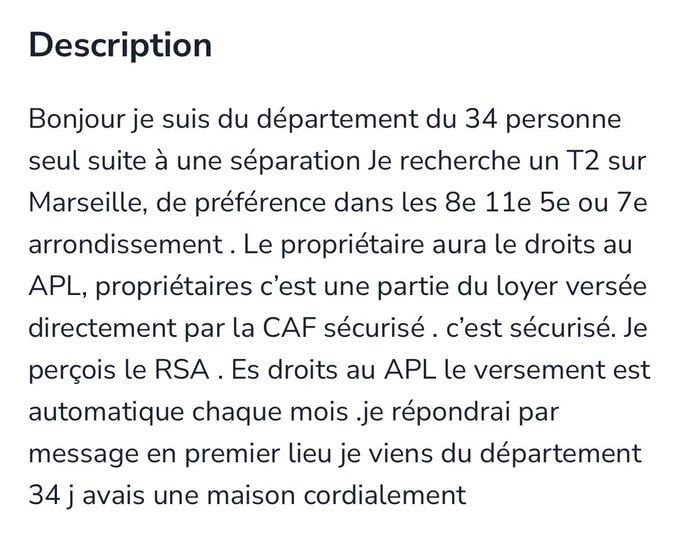 Description

Bonjour je suis du département du 34 personne seul suite à une séparation Je recherche un T2 sur Marseille, de préférence dans les 8e 11e 5e ou 7e arrondissement . Le propriétaire aura le droits au APL, propriétaires c'est une partie du loyer versée directement par la CAF sécurisé . c'est sécurisé. Je perçois le RSA . Es droits au APL le versement est automatique chaque mois .je répondrai par message en premier lieu je viens du département 34 j avais une maison cordialement